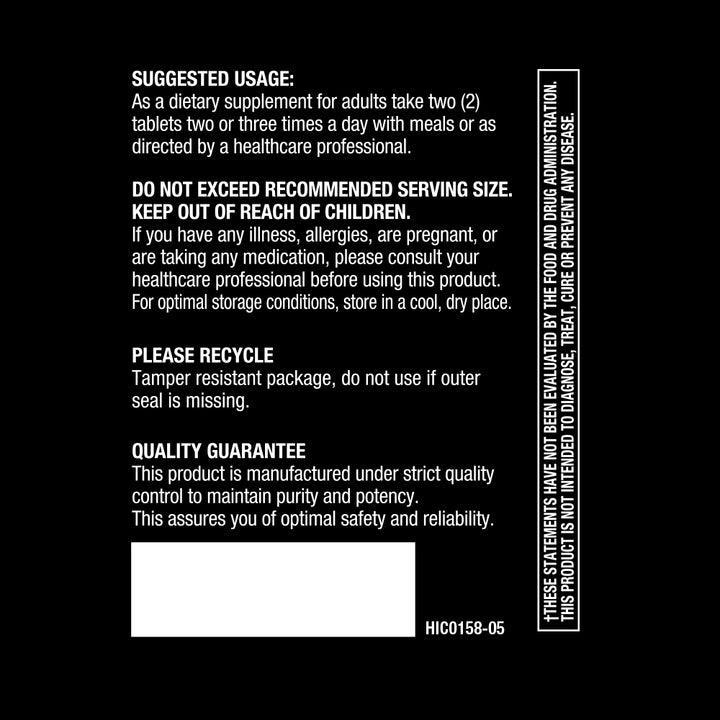 SUGGESTED USAGE:
As a dietary supplement for adults take two (2) tablets two or three times a day with meals or as directed by a healthcare professional.

DO NOT EXCEED RECOMMENDED SERVING SIZE.
KEEP OUT OF REACH OF CHILDREN.
If you have any illness, allergies, are pregnant, or are taking any medication, please consult your healthcare professional before using this product. For optimal storage conditions, store in a cool, dry place.

PLEASE RECYCLE
Tamper resistant package, do not use if outer seal is missing.

QUALITY GUARANTEE
This product is manufactured under strict quality control to maintain purity and potency.
This assures you of optimal safety and reliability.

HIC0158-05

†THESE STATEMENTS HAVE NOT BEEN EVALUATED BY THE FOOD AND DRUG ADMINISTRATION.
THIS PRODUCT IS NOT INTENDED TO DIAGNOSE, TREAT, CURE OR PREVENT ANY DISEASE.